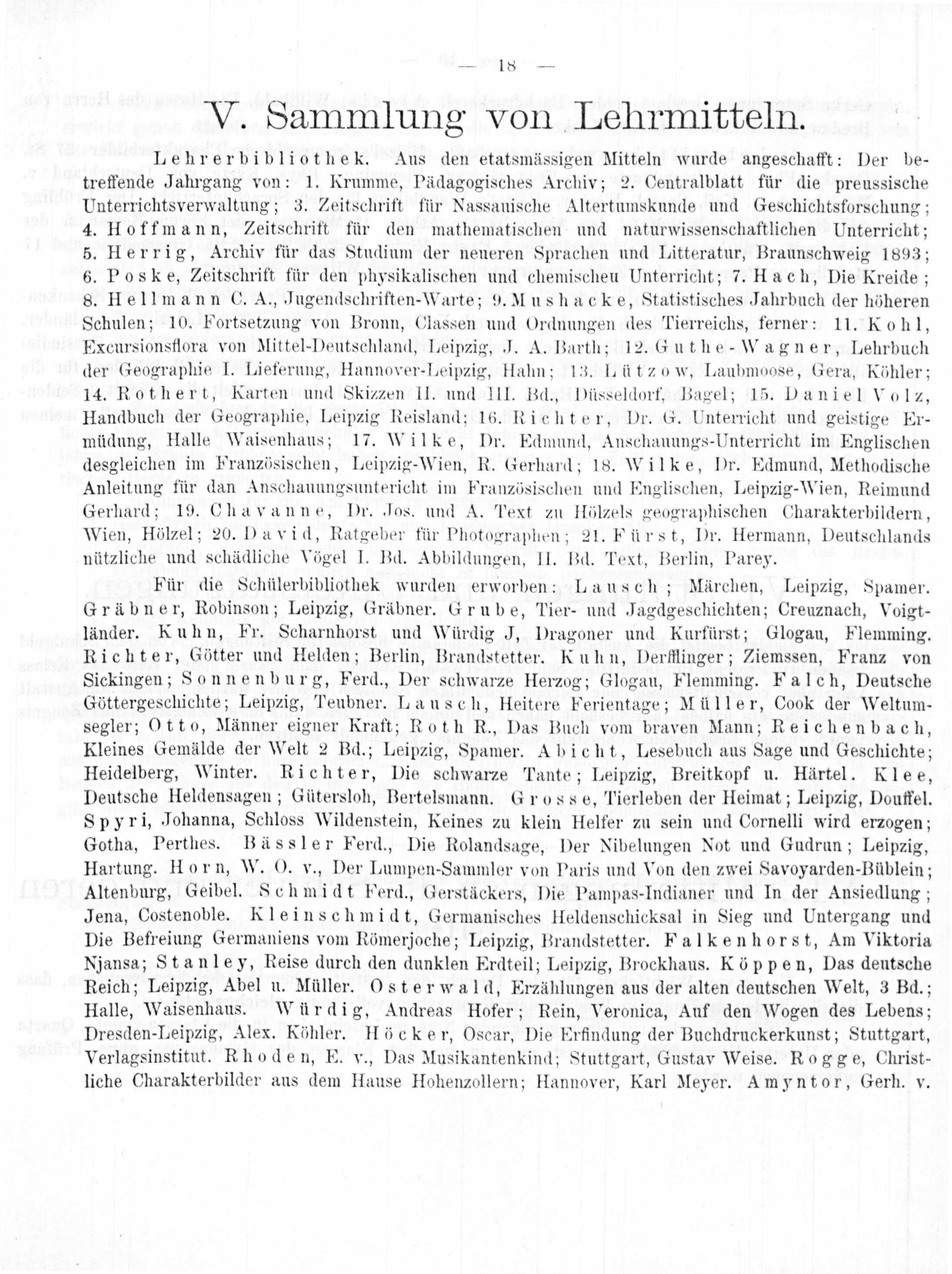 — 18 —

V. Sammlung von Lehrmitteln.

Lehrerbibliothek. Aus den etatsmässigen Mitteln wurde angeschafft: Der betreffende Jahrgang von: 1. Krumme, Pädagogisches Archiv; 2. Centralblatt für die preussische Unterrichtsverwaltung; 3. Zeitschrift für Nassauische Altertumskunde und Geschichtsforschung; 4. Hoffmann, Zeitschrift für den mathematischen und naturwissenschaftlichen Unterricht; 5. Herrig, Archiv für das Studium der neueren Sprachen und Litteratur, Braunschweig 1893; 6. Poske, Zeitschrift für den physikalischen und chemischeu Unterricht; 7. Hach, Die Kreide; 8. Hellmann C. A., Jugendschriften-Warte; 9. Mushacke, Statistisches Jahrbuch der höheren Schulen; 10. Fortsetzung von Bronn, Classen und Ordnungen des Tierreichs, ferner: 11. Kohl, Excursionsflora von Mittel-Deutschland, Leipzig, J. A. Barth; 12. Guthe-Wagner, Lehrbuch der Geographie I. Lieferung, Hannover-Leipzig, Hahn; 13. Lützow, Laubmoose, Gera, Köhler; 14. Rothert, Karten und Skizzen II. und III. Bd., Düsseldorf, Bagel; 15. Daniel Volz, Handbuch der Geographie, Leipzig Reisland; 16. Richter, Dr. G. Unterricht und geistige Ermüdung, Halle Waisenhaus; 17. Wilke, Dr. Edmund, Anschauungs-Unterricht im Englischen desgleichen im Französischen, Leipzig-Wien, R. Gerhard; 18. Wilke, Dr. Edmund, Methodische Anleitung für dan Anschauungsuntericht im Französischen und Englischen, Leipzig-Wien, Reimund Gerhard; 19. Chavanne, Dr. Jos. und A. Text zu Hölzels geographischen Charakterbildern, Wien, Hölzel; 20. David, Ratgeber für Photographen; 21. Fürst, Dr. Hermann, Deutschlands nützliche und schädliche Vögel I. Bd. Abbildungen, II. Bd. Text, Berlin, Parey.

Für die Schülerbibliothek wurden erworben: Lausch; Märchen, Leipzig, Spamer. Gräbner, Robinson; Leipzig, Gräbner. Grube, Tier- und Jagdgeschichten; Creuznach, Voigtländer. Kuhn, Fr. Scharnhorst und Würdig J, Dragoner und Kurfürst; Glogau, Flemming. Richter, Götter und Helden; Berlin, Brandstetter. Kuhn, Derfflinger; Ziemssen, Franz von Sickingen; Sonnenburg, Ferd., Der schwarze Herzog; Glogau, Flemming. Falch, Deutsche Göttergeschichte; Leipzig, Teubner. Lausch, Heitere Ferientage; Müller, Cook der Weltumsegler; Otto, Männer eigner Kraft; Roth R., Das Buch vom braven Mann; Reichenbach, Kleines Gemälde der Welt 2 Bd.; Leipzig, Spamer. Abicht, Lesebuch aus Sage und Geschichte; Heidelberg, Winter. Richter, Die schwarze Tante; Leipzig, Breitkopf u. Härtel. Klee, Deutsche Heldensagen; Gütersloh, Bertelsmann. Grosse, Tierleben der Heimat; Leipzig, Douffel. Spyri, Johanna, Schloss Wildenstein, Keines zu klein Helfer zu sein und Cornelli wird erzogen; Gotha, Perthes. Bässler Ferd., Die Rolandsage, Der Nibelungen Not und Gudrun; Leipzig, Hartung. Horn, W. O. v., Der Lumpen-Sammler von Paris und Von den zwei Savoyarden-Büblein; Altenburg, Geibel. Schmidt Ferd., Gerstäckers, Die Pampas-Indianer und In der Ansiedlung; Jena, Costenoble. Kleinschmidt, Germanisches Heldenschicksal in Sieg und Untergang und Die Befreiung Germaniens vom Römerjoche; Leipzig, Brandstetter. Falkenhorst, Am Viktoria Njansa; Stanley, Reise durch den dunklen Erdteil; Leipzig, Brockhaus. Köppen, Das deutsche Reich; Leipzig, Abel u. Müller. Osterwald, Erzählungen aus der alten deutschen Welt, 3 Bd.; Halle, Waisenhaus. Würdig, Andreas Hofer; Rein, Veronica, Auf den Wogen des Lebens; Dresden-Leipzig, Alex. Köhler. Höcker, Oscar, Die Erfindung der Buchdruckerkunst; Stuttgart, Verlagsinstitut. Rhoden, E. v., Das Musikantenkind; Stuttgart, Gustav Weise. Rogge, Christliche Charakterbilder aus dem Hause Hohenzollern; Hannover, Karl Meyer. Amyntor, Gerh. v.